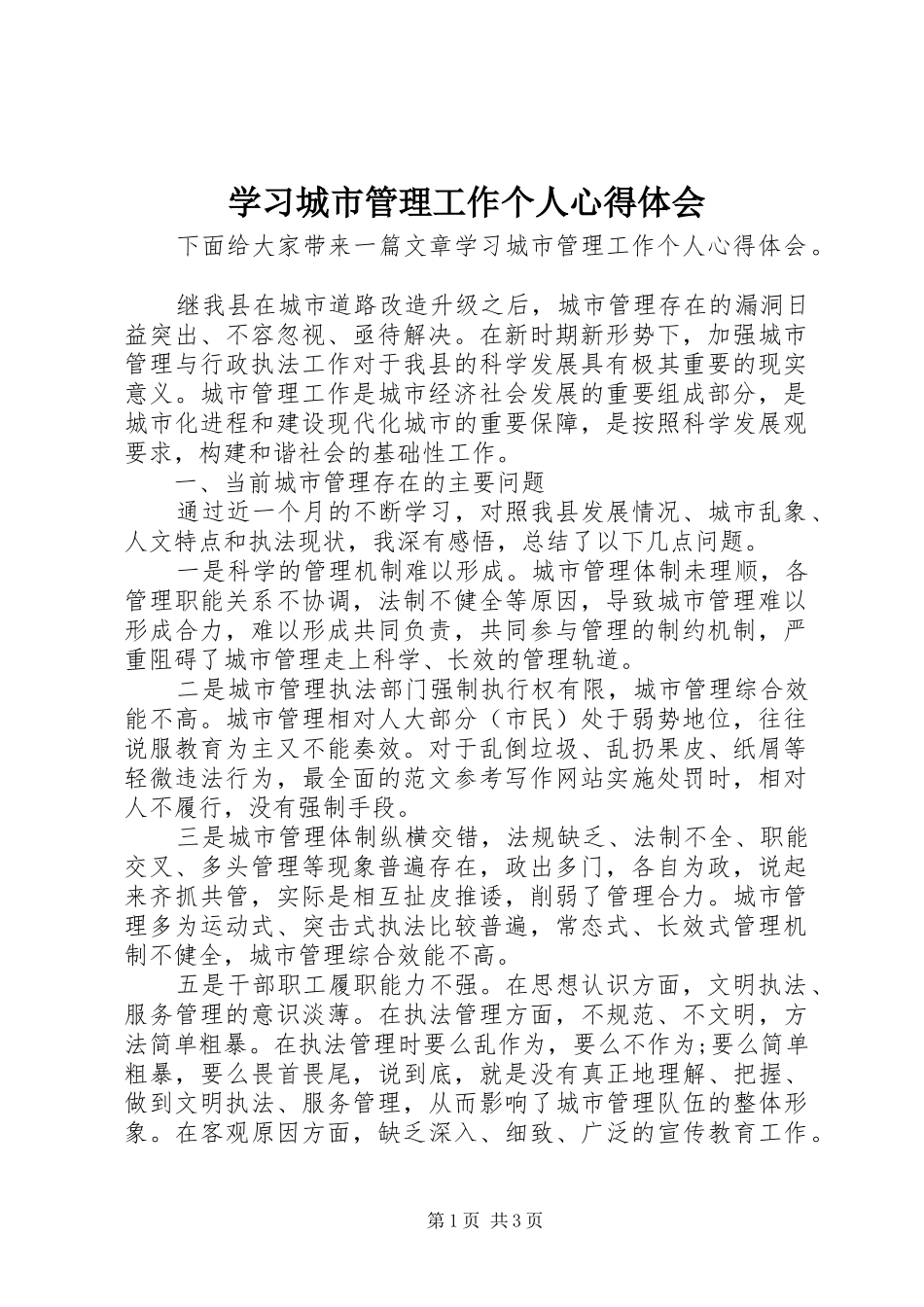 学习城市管理工作个人心得体会

下面给大家带来一篇文章学习城市管理工作个人心得体会。

继我县在城市道路改造升级之后，城市管理存在的漏洞日益突出、不容忽视、亟待解决。在新时期新形势下，加强城市管理与行政执法工作对于我县的科学发展具有极其重要的现实意义。城市管理工作是城市经济社会发展的重要组成部分，是城市化进程和建设现代化城市的重要保障，是按照科学发展观要求，构建和谐社会的基础性工作。

一、当前城市管理存在的主要问题

通过近一个月的不断学习，对照我县发展情况、城市乱象、人文特点和执法现状，我深有感悟，总结了以下几点问题。

一是科学的管理机制难以形成。城市管理体制未理顺，各管理职能关系不协调，法制不健全等原因，导致城市管理难以形成合力，难以形成共同负责，共同参与管理的制约机制，严重阻碍了城市管理走上科学、长效的管理轨道。

二是城市管理执法部门强制执行权有限，城市管理综合效能不高。城市管理相对人大部分（市民）处于弱势地位，往往说服教育为主又不能奏效。对于乱倒垃圾、乱扔果皮、纸屑等轻微违法行为，最全面的范文参考写作网站实施处罚时，相对人不履行，没有强制手段。

三是城市管理体制纵横交错，法规缺乏、法制不全、职能交叉、多头管理等现象普遍存在，政出多门，各自为政，说起来齐抓共管，实际是相互扯皮推诿，削弱了管理合力。城市管理多为运动式、突击式执法比较普遍，常态式、长效式管理机制不健全，城市管理综合效能不高。

五是干部职工履职能力不强。在思想认识方面，文明执法、服务管理的意识淡薄。在执法管理方面，不规范、不文明，方法简单粗暴。在执法管理时要么乱作为，要么不作为;要么简单粗暴，要么畏首畏尾，说到底，就是没有真正地理解、把握、做到文明执法、服务管理，从而影响了城市管理队伍的整体形象。在客观原因方面，缺乏深入、细致、广泛的宣传教育工作。

第1页 共3页